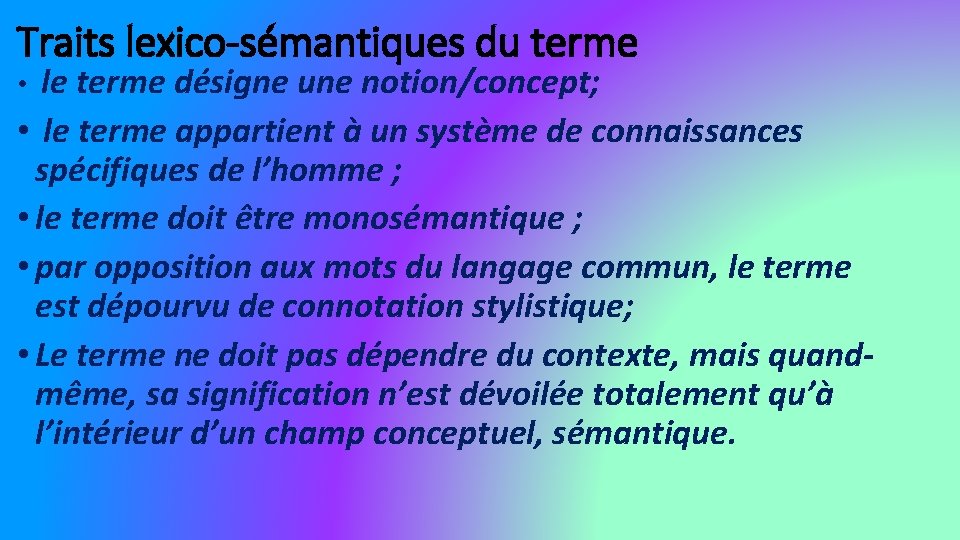 Traits lexico-sémantiques du terme

• le terme désigne une notion/concept;

• le terme appartient à un système de connaissances spécifiques de l'homme ;

• le terme doit être monosémantique ;

• par opposition aux mots du langage commun, le terme est dépourvu de connotation stylistique;

• Le terme ne doit pas dépendre du contexte, mais quand-même, sa signification n'est dévoilée totalement qu'à l'intérieur d'un champ conceptuel, sémantique.